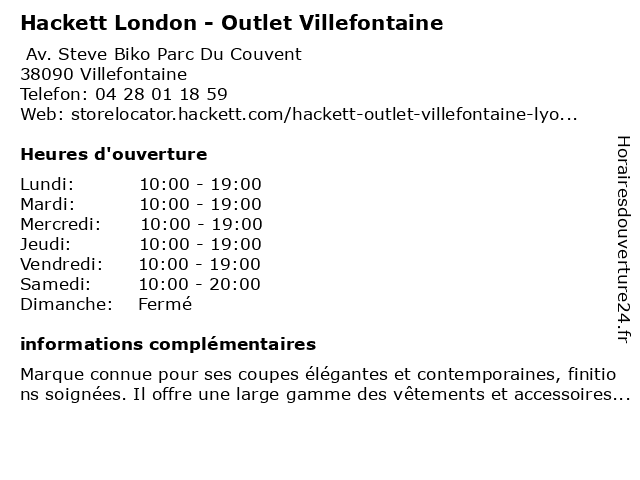 Hackett London - Outlet Villefontaine

Av. Steve Biko Parc Du Couvent
38090 Villefontaine
Telefon: 04 28 01 18 59
Web: storelocator.hackett.com/hackett-outlet-villefontaine-lyo...

Heures d'ouverture

Lundi: 10:00 - 19:00
Mardi: 10:00 - 19:00
Mercredi: 10:00 - 19:00
Jeudi: 10:00 - 19:00
Vendredi: 10:00 - 19:00
Samedi: 10:00 - 20:00
Dimanche: Fermé

informations complémentaires

Marque connue pour ses coupes élégantes et contemporaines, finitions soignées. Il offre une large gamme des vêtements et accessoires...

Horairesdouverture24.fr